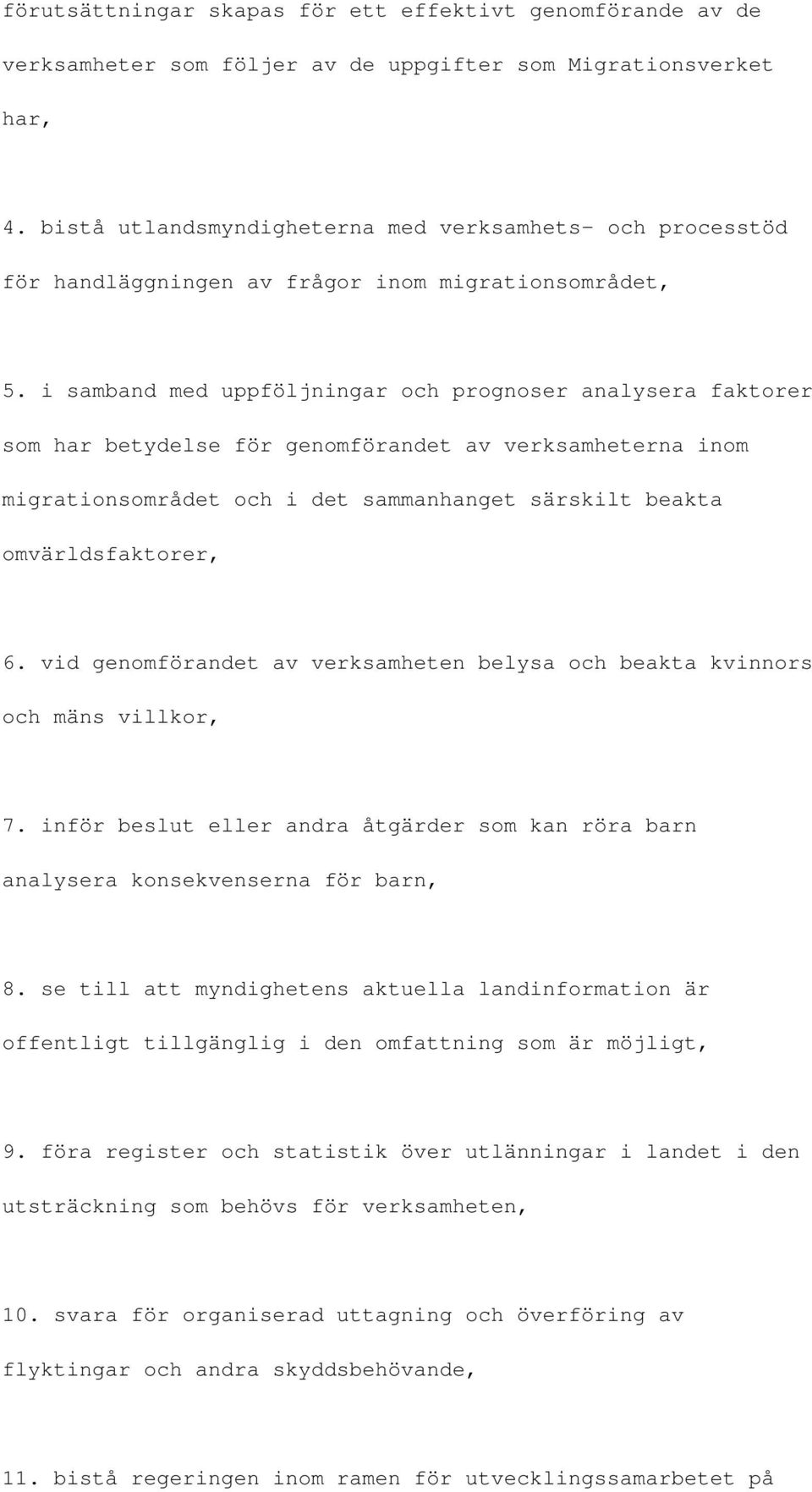 förutsättningar skapas för ett effektivt genomförande av de verksamheter som följer av de uppgifter som Migrationsverket har,

4. bistå utlandsmyndigheterna med verksamhets- och processtöd för handläggningen av frågor inom migrationsområdet,

5. i samband med uppföljningar och prognoser analysera faktorer som har betydelse för genomförandet av verksamheterna inom migrationsområdet och i det sammanhanget särskilt beakta omvärldsfaktorer,

6. vid genomförandet av verksamheten belysa och beakta kvinnors och mäns villkor,

7. inför beslut eller andra åtgärder som kan röra barn analysera konsekvenserna för barn,

8. se till att myndighetens aktuella landinformation är offentligt tillgänglig i den omfattning som är möjligt,

9. föra register och statistik över utlänningar i landet i den utsträckning som behövs för verksamheten,

10. svara för organiserad uttagning och överföring av flyktingar och andra skyddsbehövande,

11. bistå regeringen inom ramen för utvecklingssamarbetet på